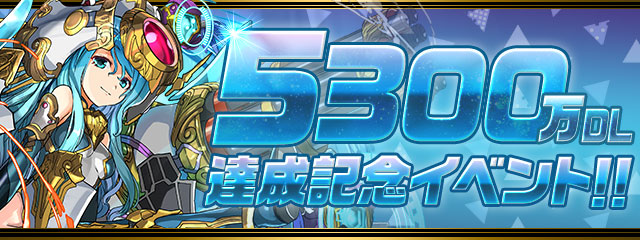 5300万DL
達成記念イベント!!